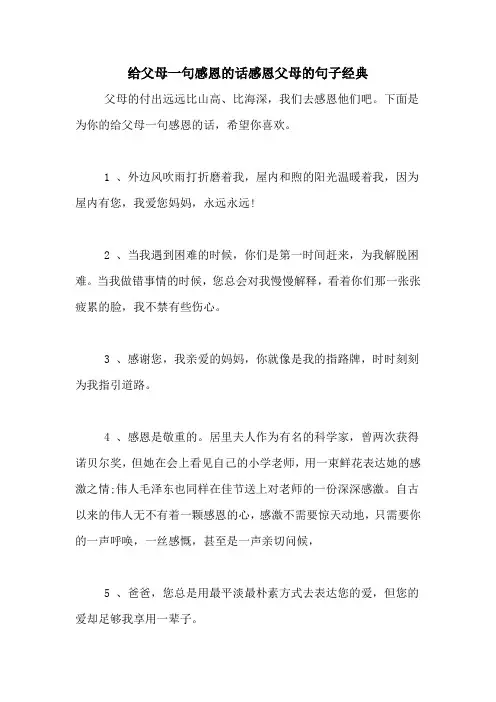 给父母一句感恩的话感恩父母的句子经典

父母的付出远远比山高、比海深，我们去感恩他们吧。下面是为你的给父母一句感恩的话，希望你喜欢。

1 、外边风吹雨打折磨着我，屋内和煦的阳光温暖着我，因为屋内有您，我爱您妈妈，永远永远!

2 、当我遇到困难的时候，你们是第一时间赶来，为我解脱困难。当我做错事情的时候，您总会对我慢慢解释，看着你们那一张张疲累的脸，我不禁有些伤心。

3 、感谢您，我亲爱的妈妈，你就像是我的指路牌，时时刻刻为我指引道路。

4 、感恩是敬重的。居里夫人作为有名的科学家，曾两次获得诺贝尔奖，但她在会上看见自己的小学老师，用一束鲜花表达她的感激之情;伟人毛泽东也同样在佳节送上对老师的一份深深感激。自古以来的伟人无不有着一颗感恩的心，感激不需要惊天动地，只需要你的一声呼唤，一丝感慨，甚至是一声亲切问候，

5 、爸爸，您总是用最平淡最朴素方式去表达您的爱，但您的爱却足够我享用一辈子。